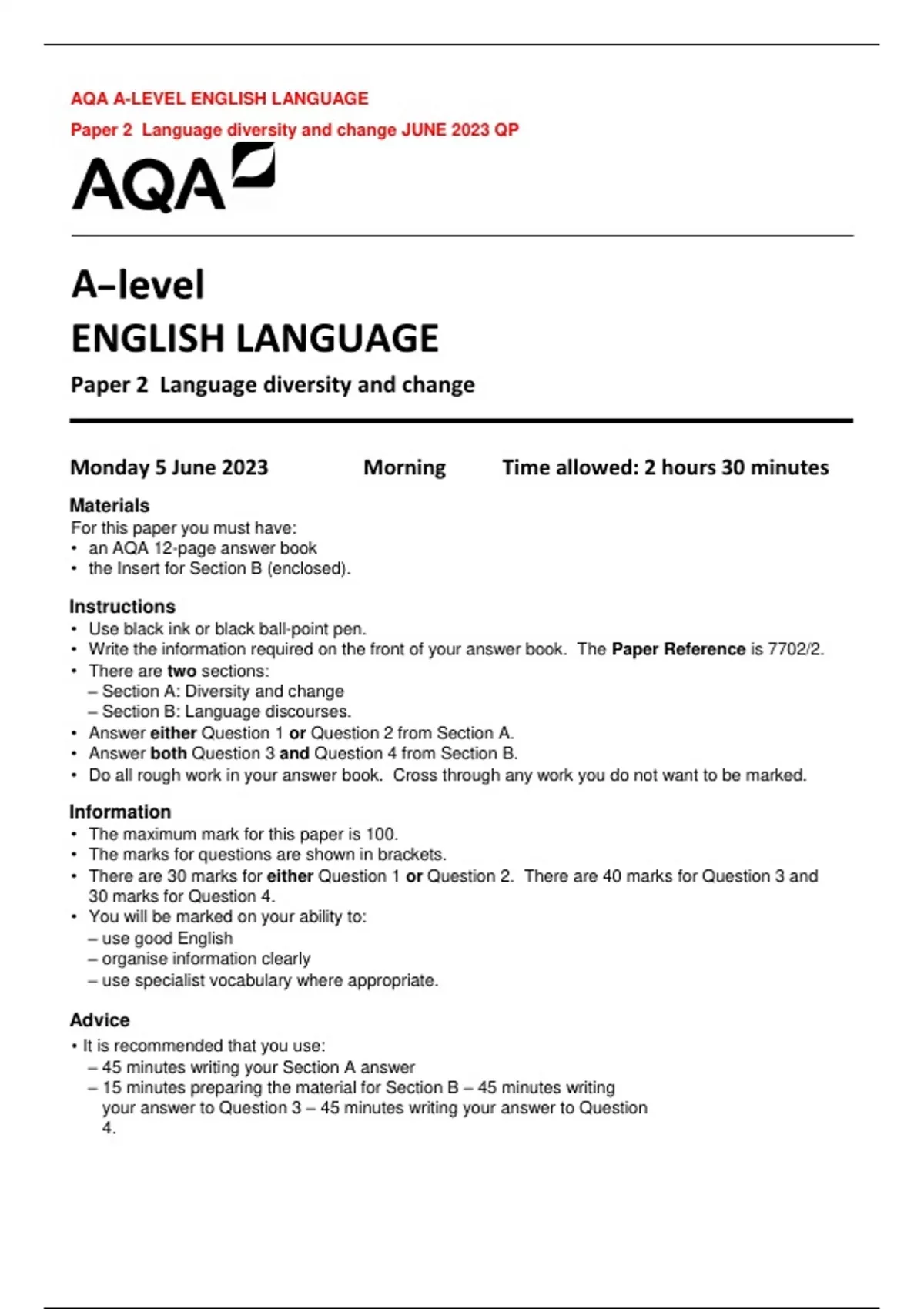 AQA A-LEVEL ENGLISH LANGUAGE

Paper 2 Language diversity and change JUNE 2023 QP

AQA

A–level

ENGLISH LANGUAGE

Paper 2 Language diversity and change

Monday 5 June 2023 Morning Time allowed: 2 hours 30 minutes

Materials

For this paper you must have:
• an AQA 12-page answer book
• the Insert for Section B (enclosed).

Instructions

• Use black ink or black ball-point pen.
• Write the information required on the front of your answer book. The Paper Reference is 7702/2.
• There are two sections:
– Section A: Diversity and change
– Section B: Language discourses.
• Answer either Question 1 or Question 2 from Section A.
• Answer both Question 3 and Question 4 from Section B.
• Do all rough work in your answer book. Cross through any work you do not want to be marked.

Information

• The maximum mark for this paper is 100.
• The marks for questions are shown in brackets.
• There are 30 marks for either Question 1 or Question 2. There are 40 marks for Question 3 and 30 marks for Question 4.
• You will be marked on your ability to:
– use good English
– organise information clearly
– use specialist vocabulary where appropriate.

Advice

• It is recommended that you use:
– 45 minutes writing your Section A answer
– 15 minutes preparing the material for Section B – 45 minutes writing your answer to Question 3 – 45 minutes writing your answer to Question 4.